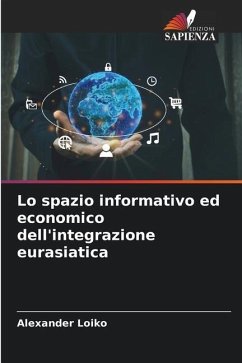 EDIZIONI
SAPIENZA

Lo spazio informativo ed economico dell'integrazione eurasiatica

Alexander Loiko